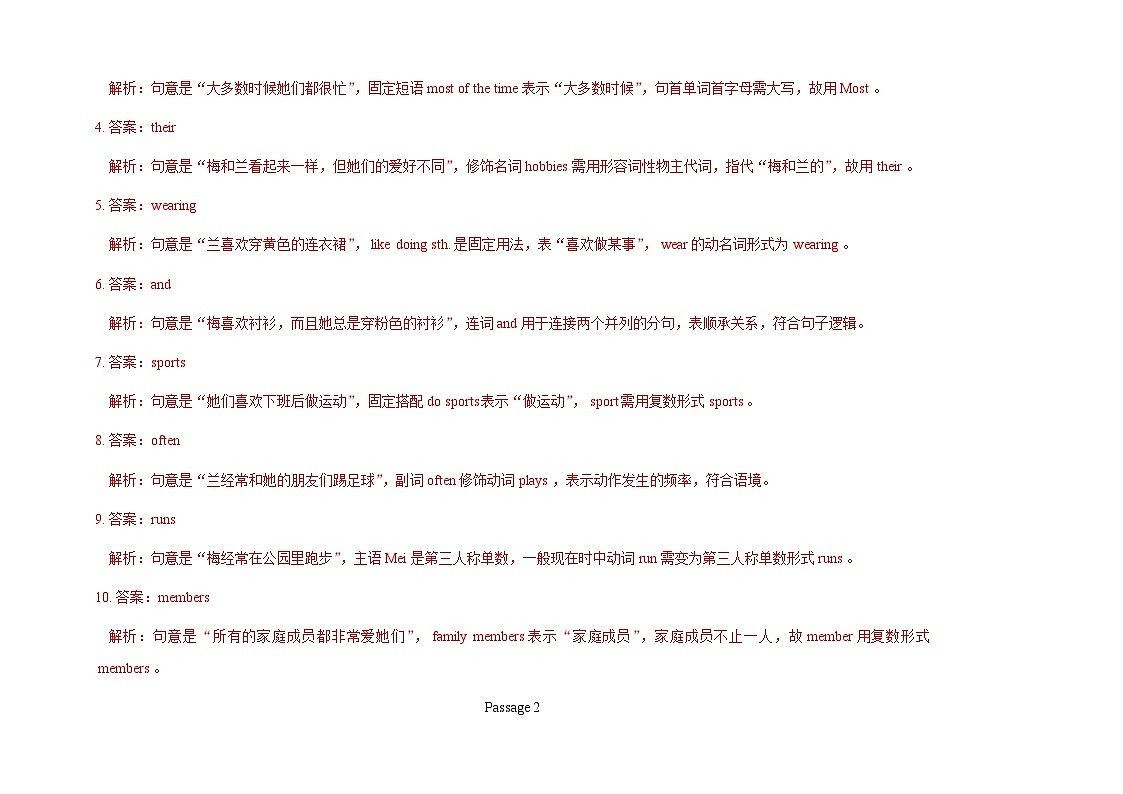 解析：句意是“大多数时候她们都很忙”，固定短语 most of the time 表示“大多数时候”，句首单词首字母需大写，故用 Most 。

4. 答案：their

解析：句意是“梅和兰看起来一样，但她们的爱好不同”，修饰名词 hobbies 需用形容词性物主代词，指代“梅和兰的”，故用 their 。

5. 答案：wearing

解析：句意是“兰喜欢穿黄色的连衣裙”， like doing sth. 是固定用法，表“喜欢做某事”， wear 的动名词形式为 wearing 。

6. 答案：and

解析：句意是“梅喜欢衬衫，而且她总是穿粉色的衬衫”，连词 and 用于连接两个并列的分句，表顺承关系，符合句子逻辑。

7. 答案：sports

解析：句意是“她们喜欢下班后做运动”，固定搭配 do sports表示“做运动”， sport需用复数形式 sports 。

8. 答案：often

解析：句意是“兰经常和她的朋友们踢足球”，副词 often 修饰动词 plays ，表示动作发生的频率，符合语境。

9. 答案：runs

解析：句意是“梅经常在公园里跑步”，主语 Mei 是第三人称单数，一般现在时中动词 run 需变为第三人称单数形式 runs 。

10. 答案：members

解析：句意是“所有的家庭成员都非常爱她们”， family members 表示“家庭成员”，家庭成员不止一人，故 member 用复数形式 members 。

Passage 2